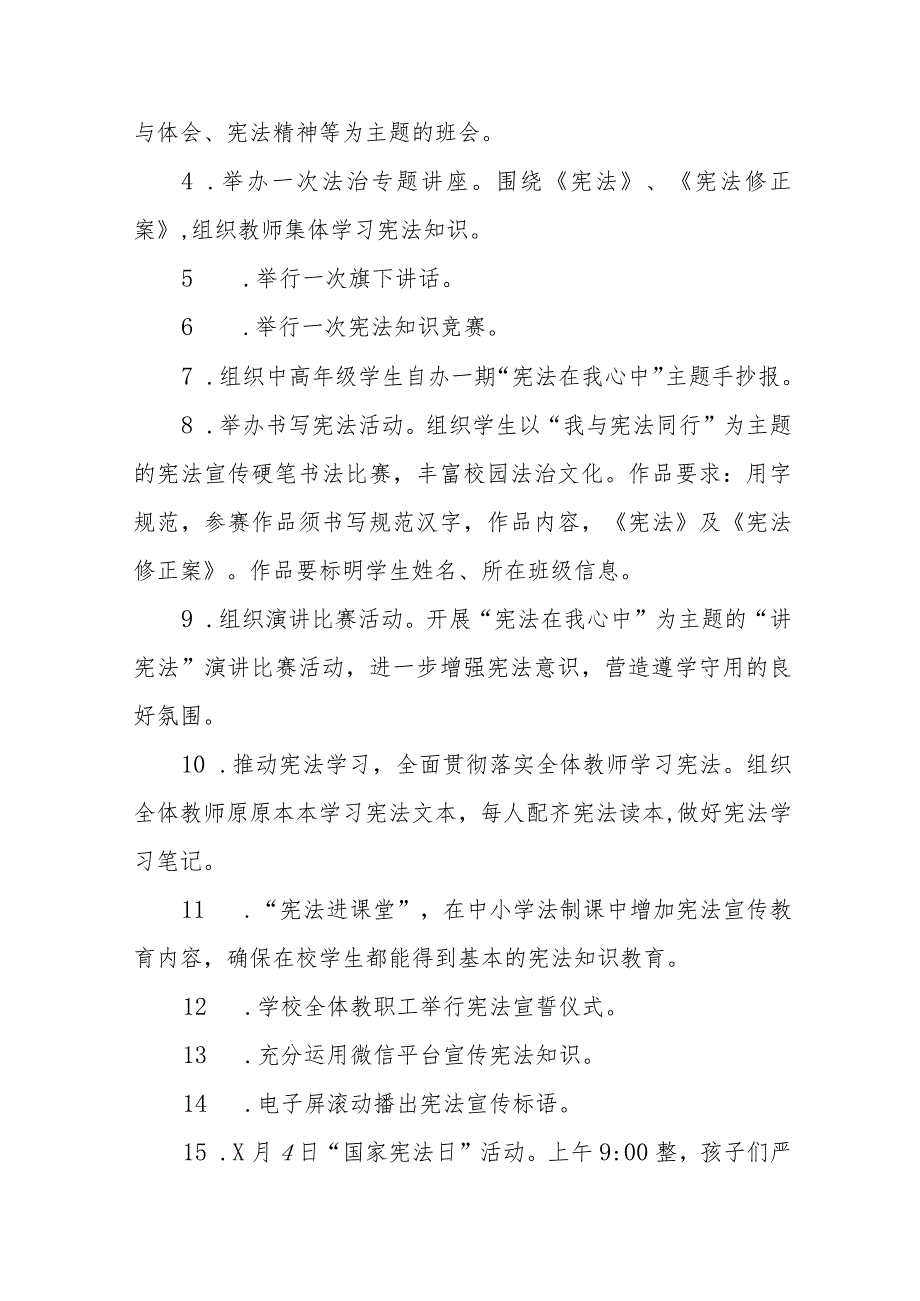 与体会、宪法精神等为主题的班会。

4．举办一次法治专题讲座。围绕《宪法》、《宪法修正案》,组织教师集体学习宪法知识。

5　．举行一次旗下讲话。

6　．举行一次宪法知识竞赛。

7．组织中高年级学生自办一期“宪法在我心中”主题手抄报。

8．举办书写宪法活动。组织学生以“我与宪法同行”为主题的宪法宣传硬笔书法比赛，丰富校园法治文化。作品要求：用字规范，参赛作品须书写规范汉字，作品内容，《宪法》及《宪法修正案》。作品要标明学生姓名、所在班级信息。

9．组织演讲比赛活动。开展“宪法在我心中”为主题的“讲宪法”演讲比赛活动，进一步增强宪法意识，营造遵学守用的良好氛围。

10．推动宪法学习，全面贯彻落实全体教师学习宪法。组织全体教师原原本本学习宪法文本，每人配齐宪法读本,做好宪法学习笔记。

11　．“宪法进课堂”，在中小学法制课中增加宪法宣传教育内容，确保在校学生都能得到基本的宪法知识教育。

12　．学校全体教职工举行宪法宣誓仪式。

13　．充分运用微信平台宣传宪法知识。

14　．电子屏滚动播出宪法宣传标语。

15．X月4日“国家宪法日”活动。上午9:00整，孩子们严